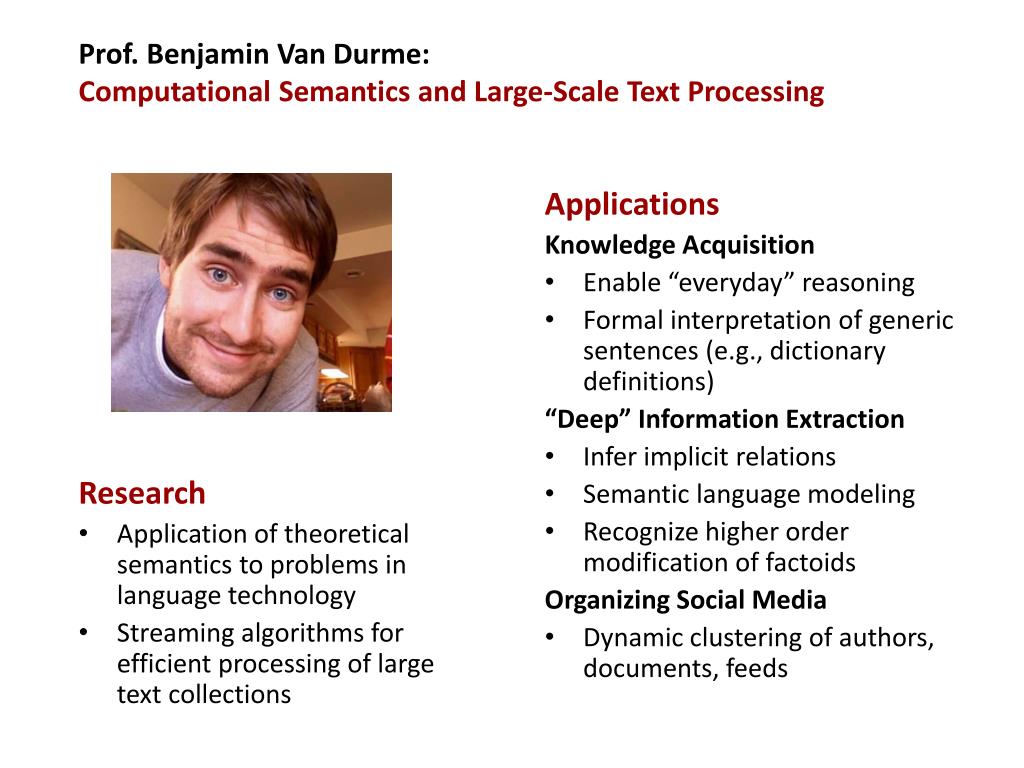 Prof. Benjamin Van Durme:
Computational Semantics and Large-Scale Text Processing

Research
• Application of theoretical semantics to problems in language technology
• Streaming algorithms for efficient processing of large text collections

Applications
Knowledge Acquisition
• Enable “everyday” reasoning
• Formal interpretation of generic sentences (e.g., dictionary definitions)
“Deep” Information Extraction
• Infer implicit relations
• Semantic language modeling
• Recognize higher order modification of factoids
Organizing Social Media
• Dynamic clustering of authors, documents, feeds